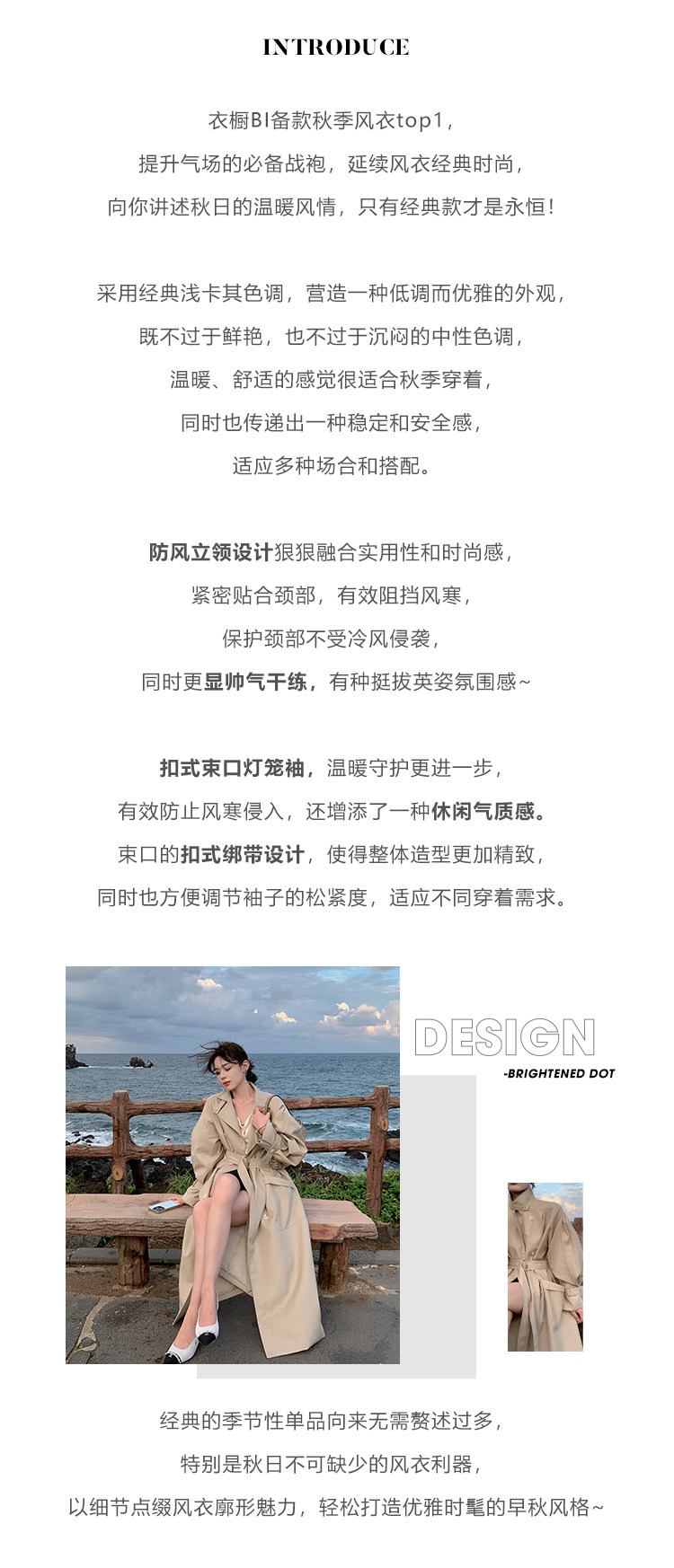 INTRODUCE

衣橱BI备款秋季风衣top1，

提升气场的必备战袍，延续风衣经典时尚，

向你讲述秋日的温暖风情，只有经典款才是永恒！

采用经典浅卡其色调，营造一种低调而优雅的外观，

既不过于鲜艳，也不过于沉闷的中性色调，

温暖、舒适的感觉很适合秋季穿着，

同时也传递出一种稳定和安全感，

适应多种场合和搭配。

防风立领设计狠狠融合实用性和时尚感，

紧密贴合颈部，有效阻挡风寒，

保护颈部不受冷风侵袭，

同时更显帅气干练，有种挺拔英姿氛围感~

扣式束口灯笼袖，温暖守护更进一步，

有效防止风寒侵入，还增添了一种休闲气质感。

束口的扣式绑带设计，使得整体造型更加精致，

同时也方便调节袖子的松紧度，适应不同穿着需求。

DESIGN

-BRIGHTENED DOT

经典的季节性单品向来无需赘述过多，

特别是秋日不可缺少的风衣利器，

以细节点缀风衣廓形魅力，轻松打造优雅时髦的早秋风格~